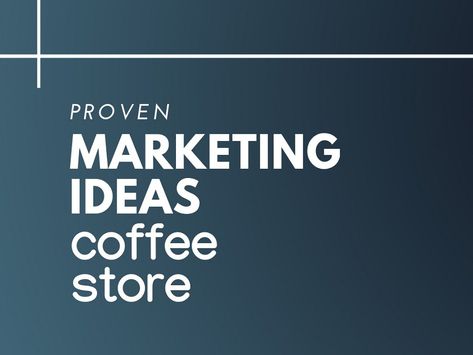 PROVEN
MARKETING IDEAS
coffee store